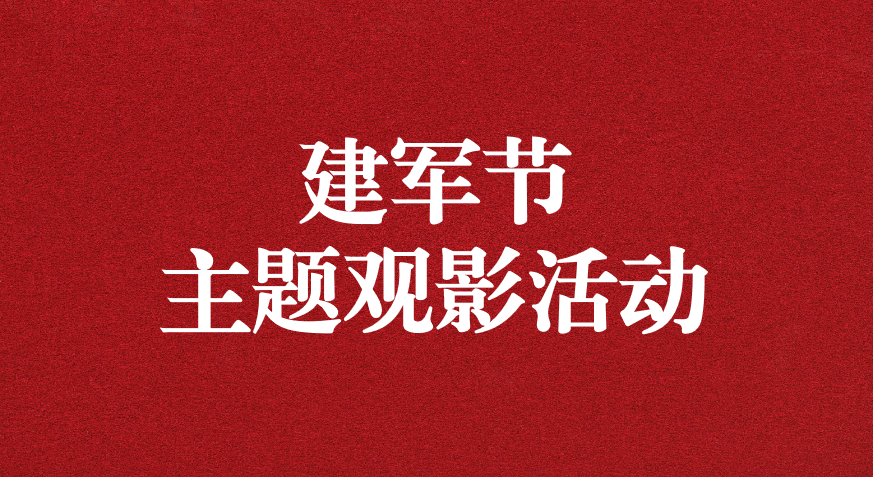 建军节
主题观影活动